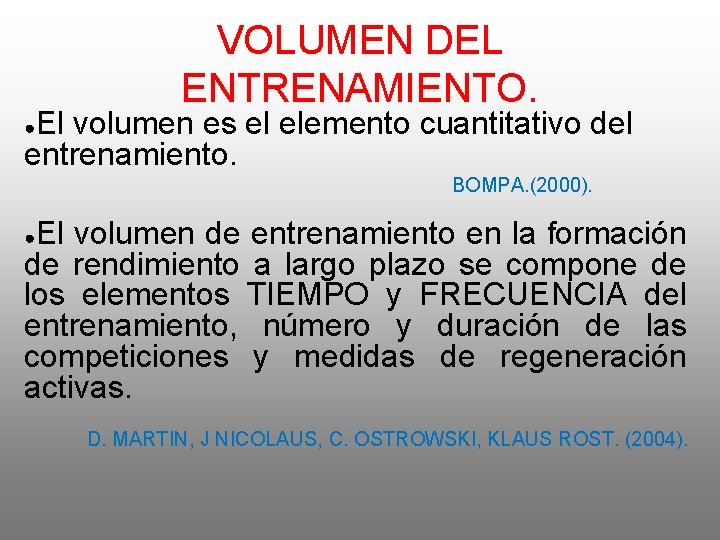 VOLUMEN DEL ENTRENAMIENTO.

●El volumen es el elemento cuantitativo del entrenamiento.

BOMPA.(2000).

●El volumen de entrenamiento en la formación de rendimiento a largo plazo se compone de los elementos TIEMPO y FRECUENCIA del entrenamiento, número y duración de las competiciones y medidas de regeneración activas.

D. MARTIN, J NICOLAUS, C. OSTROWSKI, KLAUS ROST. (2004).